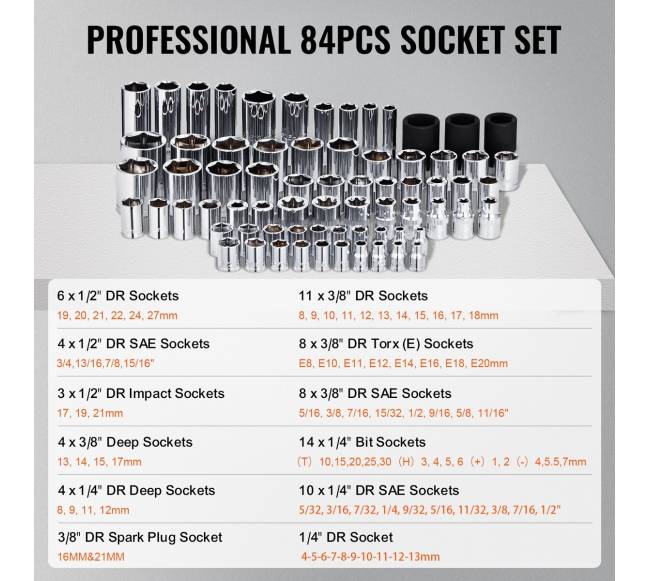 PROFESSIONAL 84PCS SOCKET SET

6 x 1/2" DR Sockets
19, 20, 21, 22, 24, 27mm

4 x 1/2" DR SAE Sockets
3/4,13/16,7/8,15/16"

3 x 1/2" DR Impact Sockets
17, 19, 21mm

4 x 3/8" Deep Sockets
13, 14, 15, 17mm

4 x 1/4" DR Deep Sockets
8, 9, 11, 12mm

3/8" DR Spark Plug Socket
16MM&21MM

11 x 3/8" DR Sockets
8, 9, 10, 11, 12, 13, 14, 15, 16, 17, 18mm

8 x 3/8" DR Torx (E) Sockets
E8, E10, E11, E12, E14, E16, E18, E20mm

8 x 3/8" DR SAE Sockets
5/16, 3/8, 7/16, 15/32, 1/2, 9/16, 5/8, 11/16"

14 x 1/4" Bit Sockets
(T) 10,15,20,25,30 (H) 3, 4, 5, 6 (+) 1, 2 (-) 4,5.5,7mm

10 x 1/4" DR SAE Sockets
5/32, 3/16, 7/32, 1/4, 9/32, 5/16, 11/32, 3/8, 7/16, 1/2"

1/4" DR Socket
4-5-6-7-8-9-10-11-12-13mm